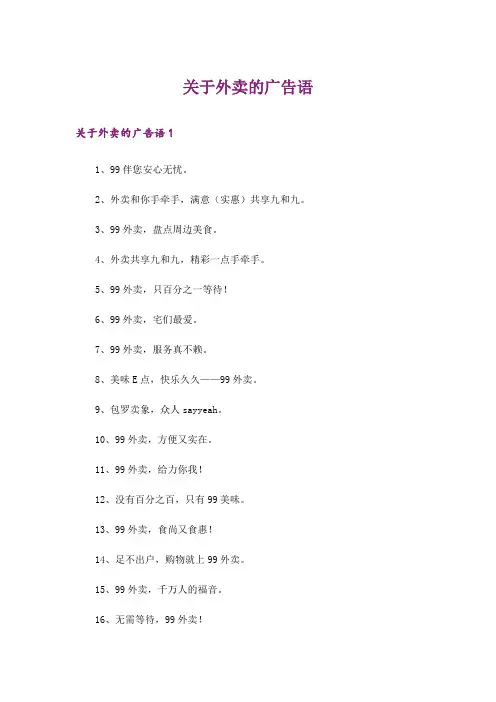 关于外卖的广告语

关于外卖的广告语1

1、99伴您安心无忧。

2、外卖和你手牵手，满意（实惠）共享九和九。

3、99外卖，盘点周边美食。

4、外卖共享九和九，精彩一点手牵手。

5、99外卖，只百分之一等待！

6、99外卖，宅们最爱。

7、99外卖，服务真不赖。

8、美味E点，快乐久久——99外卖。

9、包罗卖象，众人sayyeah。

10、99外卖，方便又实在。

11、99外卖，给力你我！

12、没有百分之百，只有99美味。

13、99外卖，食尚又食惠！

14、足不出户，购物就上99外卖。

15、99外卖，千万人的福音。

16、无需等待，99外卖！